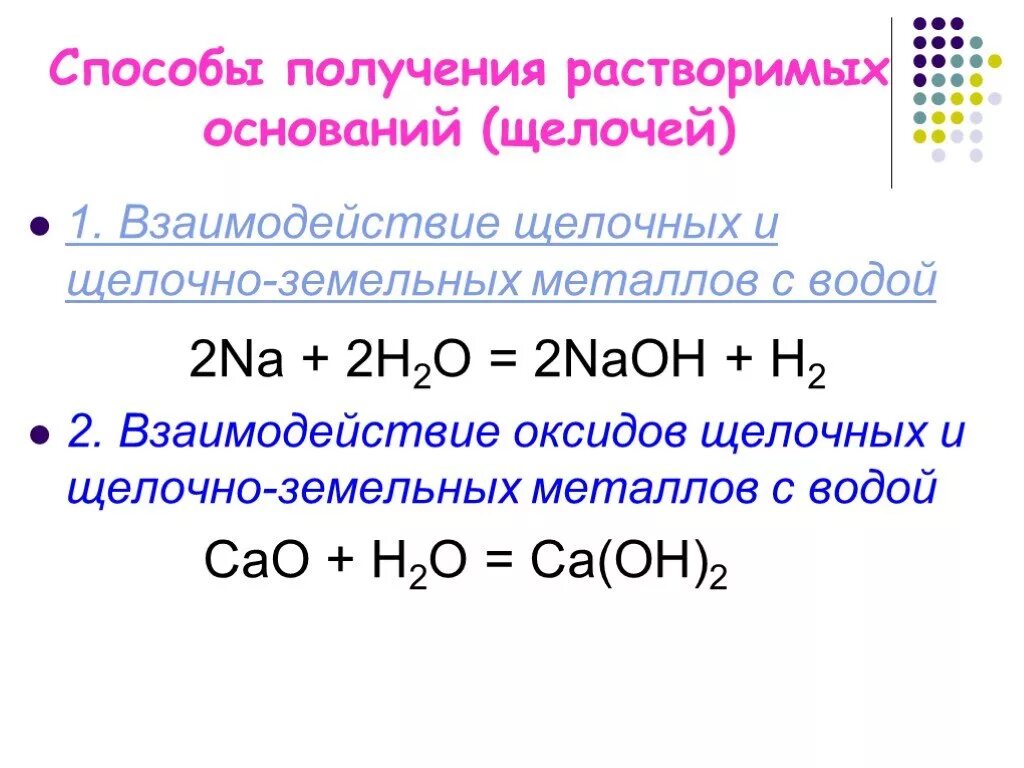 Способы получения растворимых оснований (щелочей)

• 1. Взаимодействие щелочных и щелочно-земельных металлов с водой

$2Na + 2H_2O = 2NaOH + H_2$

• 2. Взаимодействие оксидов щелочных и щелочно-земельных металлов с водой

$CaO + H_2O = Ca(OH)_2$